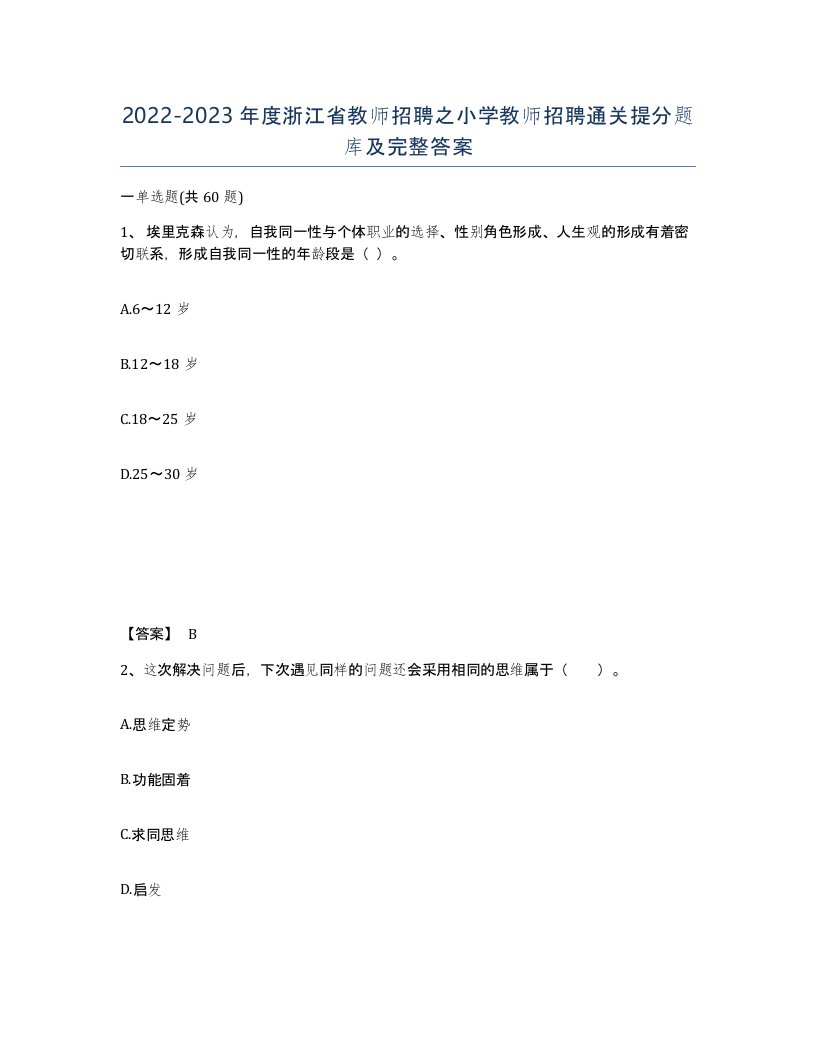 2022-2023年度浙江省教师招聘之小学教师招聘通关提分题库及完整答案

一单选题(共60题)

1、埃里克森认为，自我同一性与个体职业的选择、性别角色形成、人生观的形成有着密切联系，形成自我同一性的年龄段是（ ）。

A.6～12岁

B.12～18岁

C.18～25岁

D.25～30岁

【答案】 B

2、这次解决问题后，下次遇见同样的问题还会采用相同的思维属于（ ）。

A.思维定势

B.功能固着

C.求同思维

D.启发